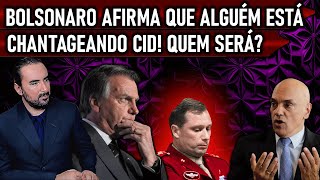 BOLSONARO AFIRMA QUE ALGUÉM ESTÁ CHANTAGEANDO CID! QUEM SERÁ?